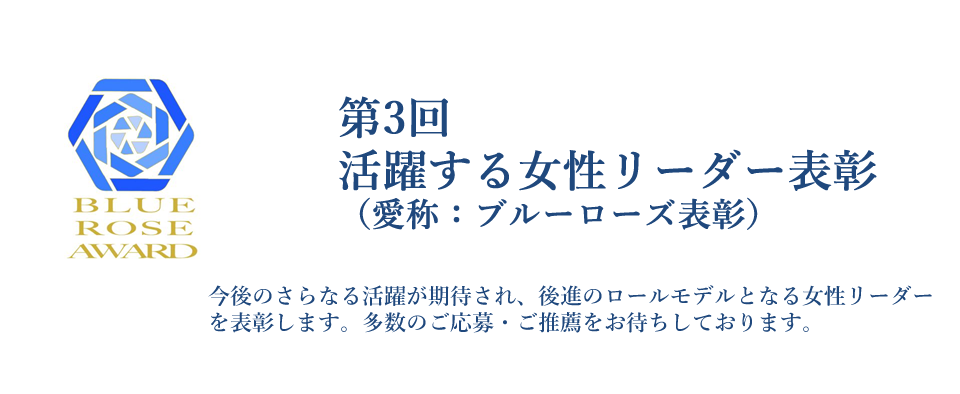 BLUE
ROSE
AWARD

第3回
活躍する女性リーダー表彰
（愛称：ブルーローズ表彰）

今後のさらなる活躍が期待され、後進のロールモデルとなる女性リーダーを表彰します。多数のご応募・ご推薦をお待ちしております。